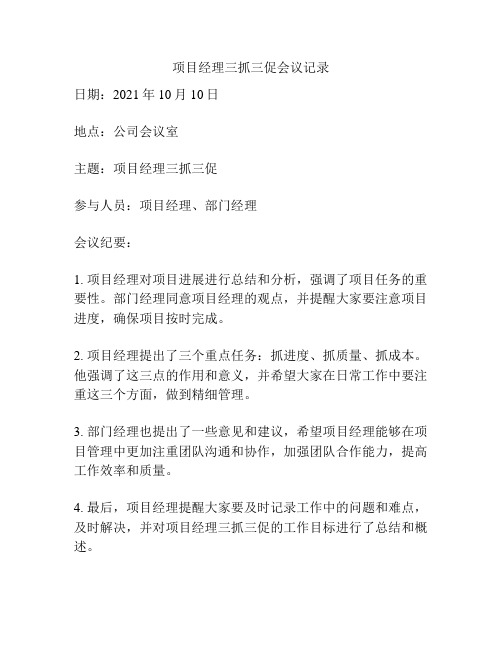 项目经理三抓三促会议记录

日期：2021 年 10 月 10 日

地点：公司会议室

主题：项目经理三抓三促

参与人员：项目经理、部门经理

会议纪要：

1. 项目经理对项目进展进行总结和分析，强调了项目任务的重要性。部门经理同意项目经理的观点，并提醒大家要注意项目进度，确保项目按时完成。

2. 项目经理提出了三个重点任务：抓进度、抓质量、抓成本。他强调了这三点的作用和意义，并希望大家在日常工作中要注重这三个方面，做到精细管理。

3. 部门经理也提出了一些意见和建议，希望项目经理能够在项目管理中更加注重团队沟通和协作，加强团队合作能力，提高工作效率和质量。

4. 最后，项目经理提醒大家要及时记录工作中的问题和难点，及时解决，并对项目经理三抓三促的工作目标进行了总结和概述。